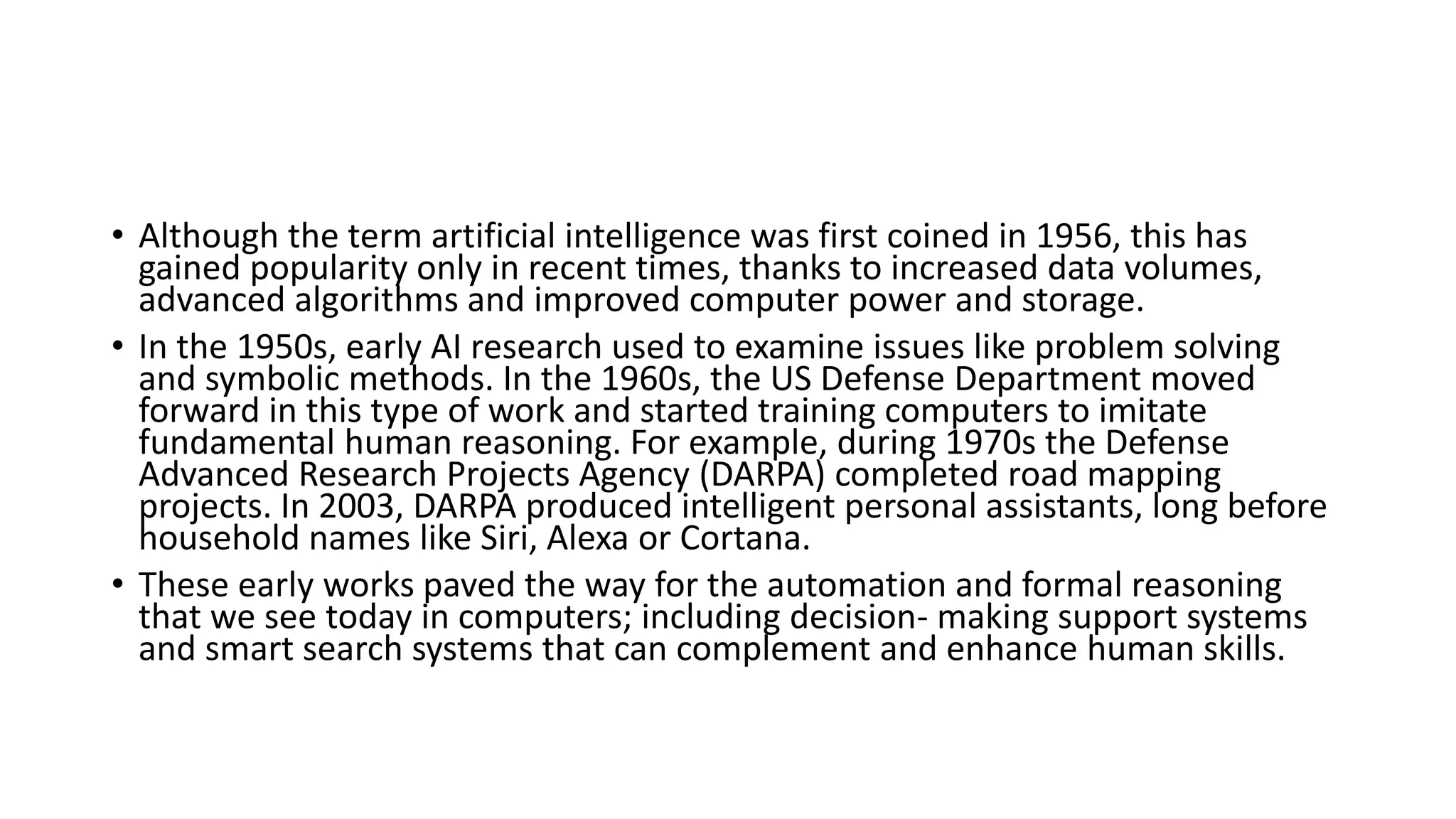 • Although the term artificial intelligence was first coined in 1956, this has gained popularity only in recent times, thanks to increased data volumes, advanced algorithms and improved computer power and storage.

• In the 1950s, early AI research used to examine issues like problem solving and symbolic methods. In the 1960s, the US Defense Department moved forward in this type of work and started training computers to imitate fundamental human reasoning. For example, during 1970s the Defense Advanced Research Projects Agency (DARPA) completed road mapping projects. In 2003, DARPA produced intelligent personal assistants, long before household names like Siri, Alexa or Cortana.

• These early works paved the way for the automation and formal reasoning that we see today in computers; including decision- making support systems and smart search systems that can complement and enhance human skills.